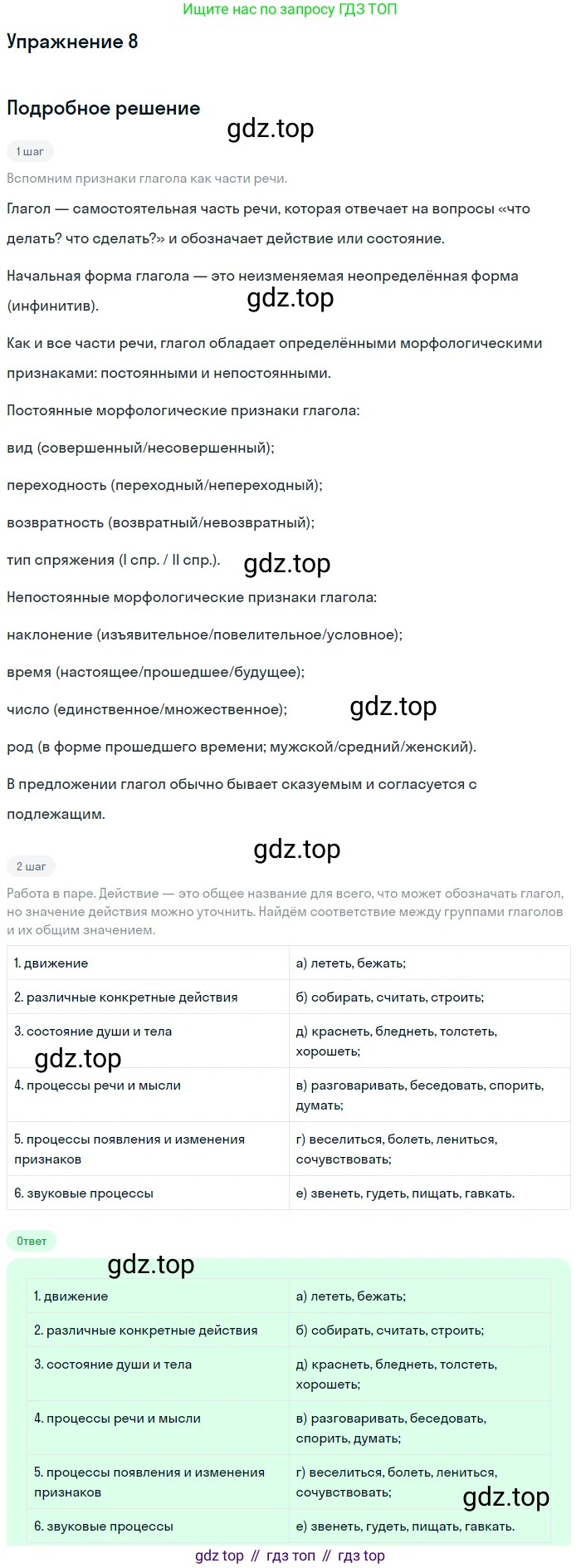 Ищите нас по запросу ГДЗ ТОП

Упражнение 8

Подробное решение

gdz.top

1 шаг

Вспомним признаки глагола как части речи.

Глагол — самостоятельная часть речи, которая отвечает на вопросы «что делать? что сделать?» и обозначает действие или состояние.

Начальная форма глагола — это неизменяемая неопределённая форма (инфинитив).

gdz.top

Как и все части речи, глагол обладает определёнными морфологическими признаками: постоянными и непостоянными.

Постоянные морфологические признаки глагола:

вид (совершенный/несовершенный);

переходность (переходный/непереходный);

возвратность (возвратный/невозвратный);

тип спряжения (I спр. / II спр.).

gdz.top

Непостоянные морфологические признаки глагола:

наклонение (изъявительное/повелительное/условное);

время (настоящее/прошедшее/будущее);

число (единственное/множественное);

gdz.top

род (в форме прошедшего времени; мужской/средний/женский).

В предложении глагол обычно бывает сказуемым и согласуется с подлежащим.

gdz.top

2 шаг

Работа в паре. Действие — это общее название для всего, что может обозначать глагол, но значение действия можно уточнить. Найдём соответствие между группами глаголов и их общим значением.

| 1. движение | а) лететь, бежать; |
|---|---|
| 2. различные конкретные действия | б) собирать, считать, строить; |
| 3. состояние души и тела | д) краснеть, бледнеть, толстеть, хорошеть; |
| 4. процессы речи и мысли | в) разговаривать, беседовать, спорить, думать; |
| 5. процессы появления и изменения признаков | г) веселиться, болеть, лениться, сочувствовать; |
| 6. звуковые процессы | е) звенеть, гудеть, пищать, гавкать. |

gdz.top

Ответ

gdz.top

| 1. движение | а) лететь, бежать; |
|---|---|
| 2. различные конкретные действия | б) собирать, считать, строить; |
| 3. состояние души и тела | д) краснеть, бледнеть, толстеть, хорошеть; |
| 4. процессы речи и мысли | в) разговаривать, беседовать, спорить, думать; |
| 5. процессы появления и изменения признаков | г) веселиться, болеть, лениться, сочувствовать; |
| 6. звуковые процессы | е) звенеть, гудеть, пищать, гавкать. |

gdz.top

gdz top // гдз топ // гдз top